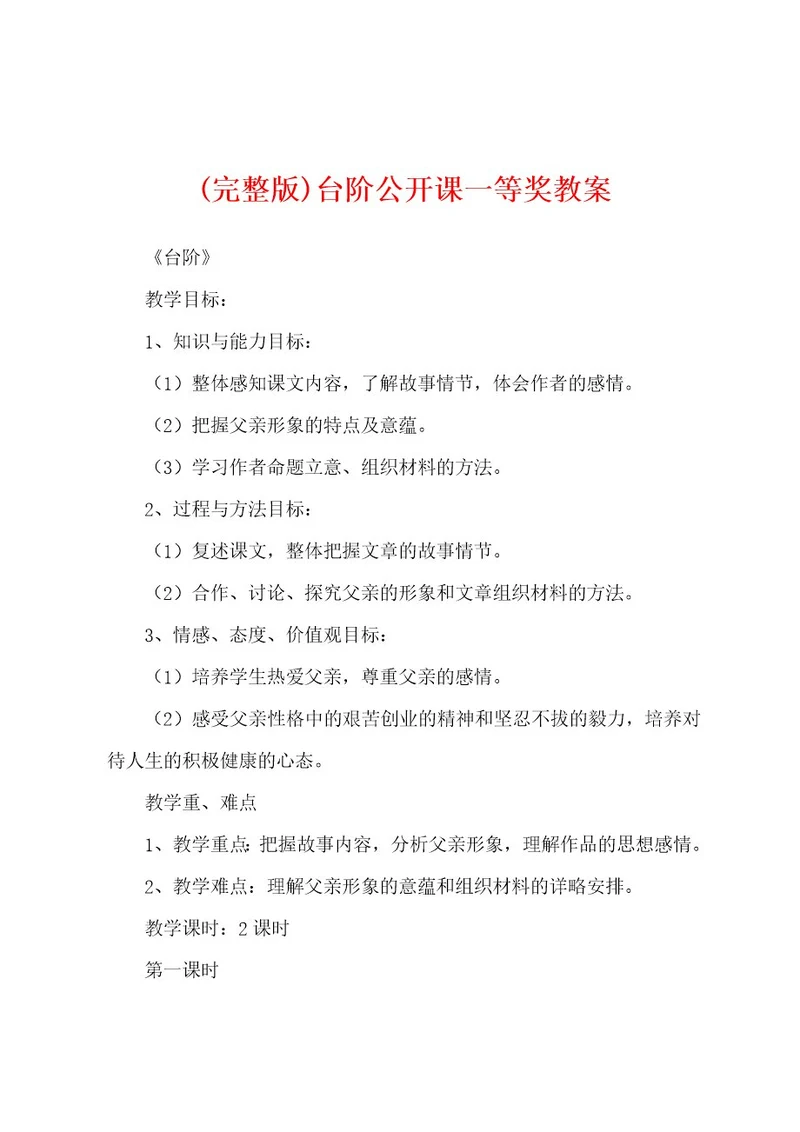 (完整版)台阶公开课一等奖教案

《台阶》

教学目标：

1、知识与能力目标：

（1）整体感知课文内容，了解故事情节，体会作者的感情。

（2）把握父亲形象的特点及意蕴。

（3）学习作者命题立意、组织材料的方法。

2、过程与方法目标：

（1）复述课文，整体把握文章的故事情节。

（2）合作、讨论、探究父亲的形象和文章组织材料的方法。

3、情感、态度、价值观目标：

（1）培养学生热爱父亲，尊重父亲的感情。

（2）感受父亲性格中的艰苦创业的精神和坚忍不拔的毅力，培养对待人生的积极健康的心态。

教学重、难点

1、教学重点：把握故事内容，分析父亲形象，理解作品的思想感情。

2、教学难点：理解父亲形象的意蕴和组织材料的详略安排。

教学课时：2课时

第一课时